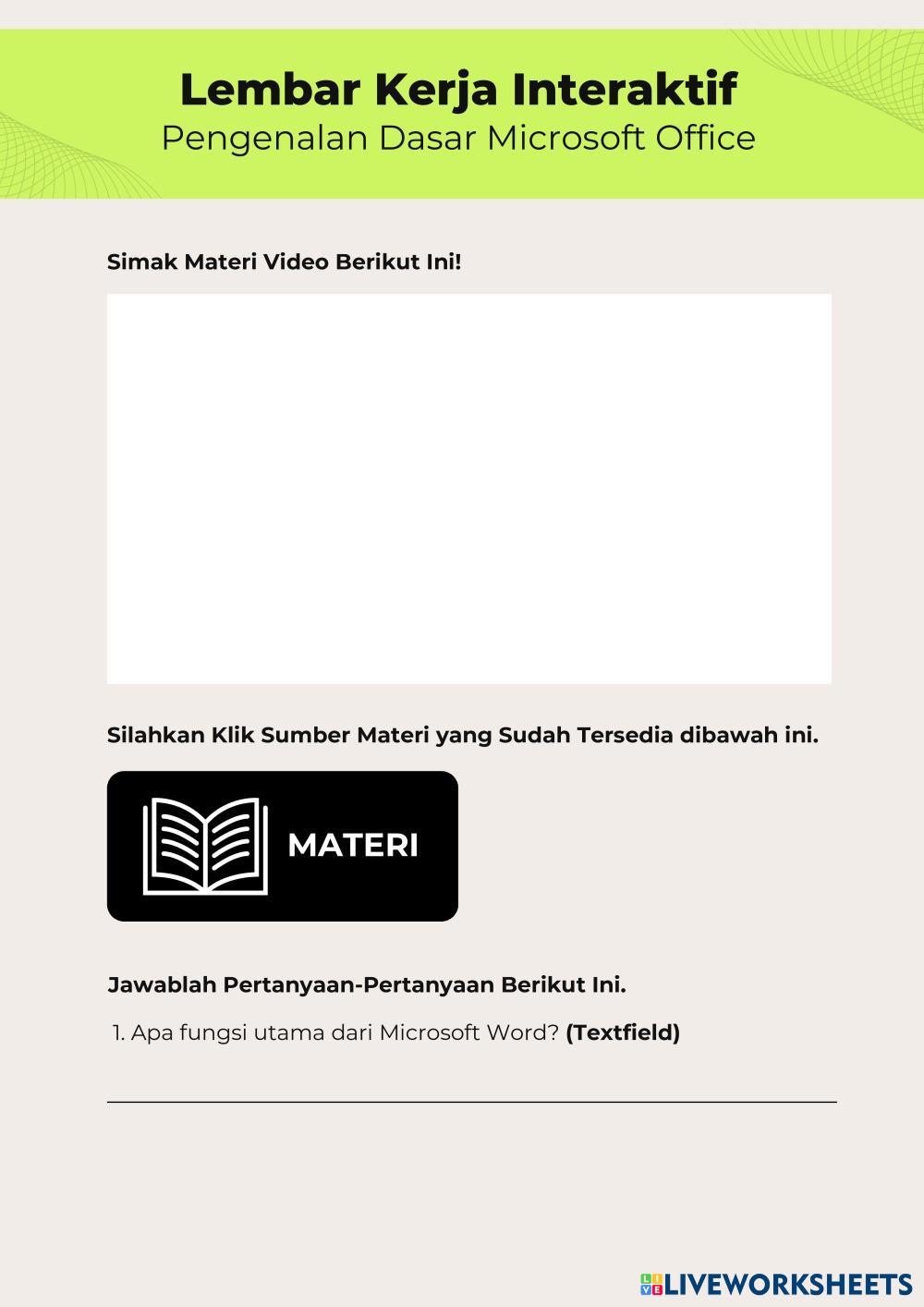 Lembar Kerja Interaktif
Pengenalan Dasar Microsoft Office

Simak Materi Video Berikut Ini!

Silahkan Klik Sumber Materi yang Sudah Tersedia dibawah ini.

MATERI

Jawablah Pertanyaan-Pertanyaan Berikut Ini.

1. Apa fungsi utama dari Microsoft Word? (Textfield)

____

LIVEWORKSHEETS